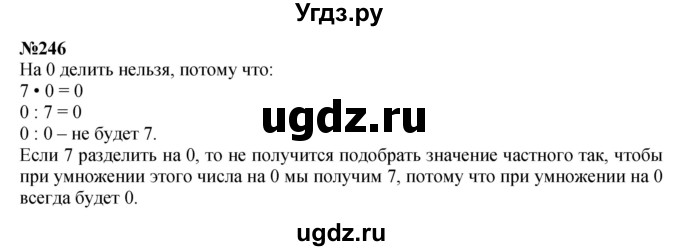 Угдз.ру

№246
На 0 делить нельзя, потому что:
$7 \cdot 0 = 0$
$0 : 7 = 0$
$0 : 0$ – не будет 7.

ugdz.ru

Если 7 разделить на 0, то не получится подобрать значение частного так, чтобы при умножении этого числа на 0 мы получим 7, потому что при умножении на 0 всегда будет 0.

ugdz.ru